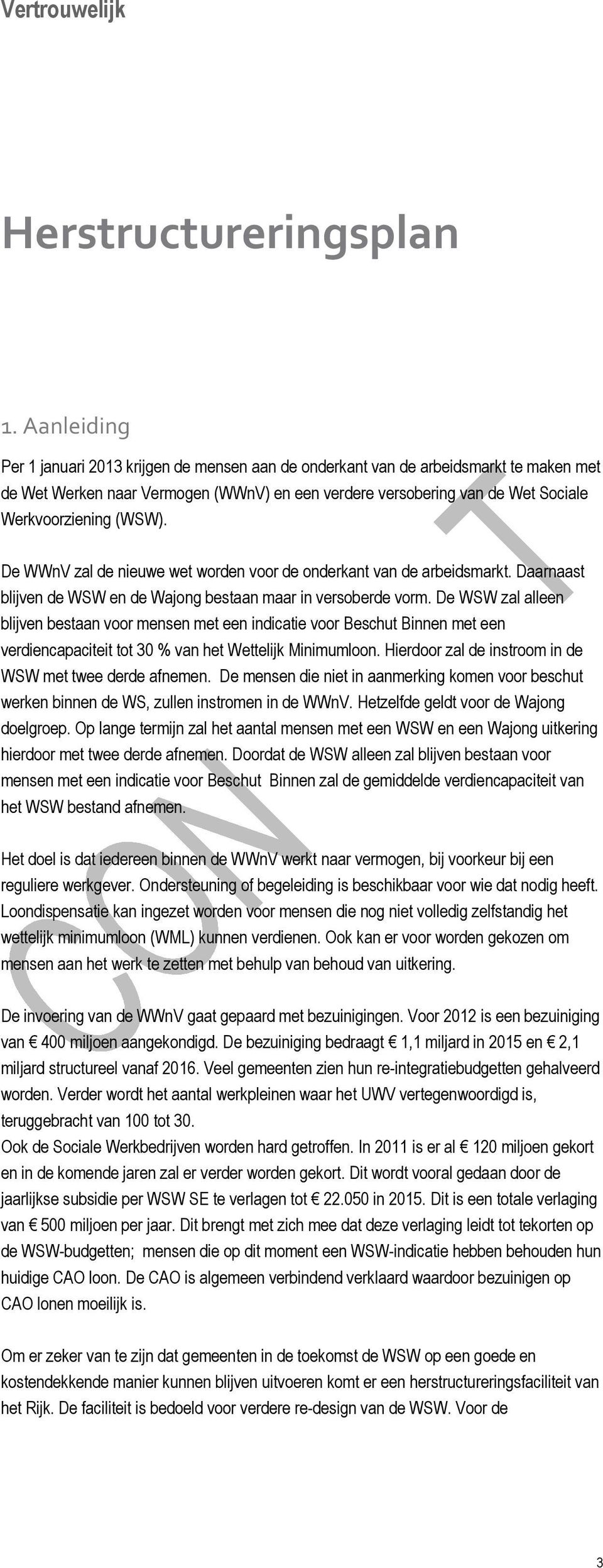 Vertrouwelijk

Herstructureringsplan

1. Aanleiding

Per 1 januari 2013 krijgen de mensen aan de onderkant van de arbeidsmarkt te maken met de Wet Werken naar Vermogen (WWnV) en een verdere versobering van de Wet Sociale Werkvoorziening (WSW).

De WWnV zal de nieuwe wet worden voor de onderkant van de arbeidsmarkt. Daarnaast blijven de WSW en de Wajong bestaan maar in versoberde vorm. De WSW zal alleen blijven bestaan voor mensen met een indicatie voor Beschut Binnen met een verdiencapaciteit tot 30 % van het Wettelijk Minimumloon. Hierdoor zal de instroom in de WSW met twee derde afnemen. De mensen die niet in aanmerking komen voor beschut werken binnen de WS, zullen instromen in de WWnV. Hetzelfde geldt voor de Wajong doelgroep. Op lange termijn zal het aantal mensen met een WSW en een Wajong uitkering hierdoor met twee derde afnemen. Doordat de WSW alleen zal blijven bestaan voor mensen met een indicatie voor Beschut Binnen zal de gemiddelde verdiencapaciteit van het WSW bestand afnemen.

Het doel is dat iedereen binnen de WWnV werkt naar vermogen, bij voorkeur bij een reguliere werkgever. Ondersteuning of begeleiding is beschikbaar voor wie dat nodig heeft. Loondispensatie kan ingezet worden voor mensen die nog niet volledig zelfstandig het wettelijk minimumloon (WML) kunnen verdienen. Ook kan er voor worden gekozen om mensen aan het werk te zetten met behulp van behoud van uitkering.

De invoering van de WWnV gaat gepaard met bezuinigingen. Voor 2012 is een bezuiniging van € 400 miljoen aangekondigd. De bezuiniging bedraagt € 1,1 miljard in 2015 en € 2,1 miljard structureel vanaf 2016. Veel gemeenten zien hun re-integratiebudgetten gehalveerd worden. Verder wordt het aantal werkpleinen waar het UWV vertegenwoordigd is, teruggebracht van 100 tot 30.
Ook de Sociale Werkbedrijven worden hard getroffen. In 2011 is er al € 120 miljoen gekort en in de komende jaren zal er verder worden gekort. Dit wordt vooral gedaan door de jaarlijkse subsidie per WSW SE te verlagen tot € 22.050 in 2015. Dit is een totale verlaging van € 500 miljoen per jaar. Dit brengt met zich mee dat deze verlaging leidt tot tekorten op de WSW-budgetten; mensen die op dit moment een WSW-indicatie hebben behouden hun huidige CAO loon. De CAO is algemeen verbindend verklaard waardoor bezuinigen op CAO lonen moeilijk is.

Om er zeker van te zijn dat gemeenten in de toekomst de WSW op een goede en kostendekkende manier kunnen blijven uitvoeren komt er een herstructureringsfaciliteit van het Rijk. De faciliteit is bedoeld voor verdere re-design van de WSW. Voor de

CONCEPT

3